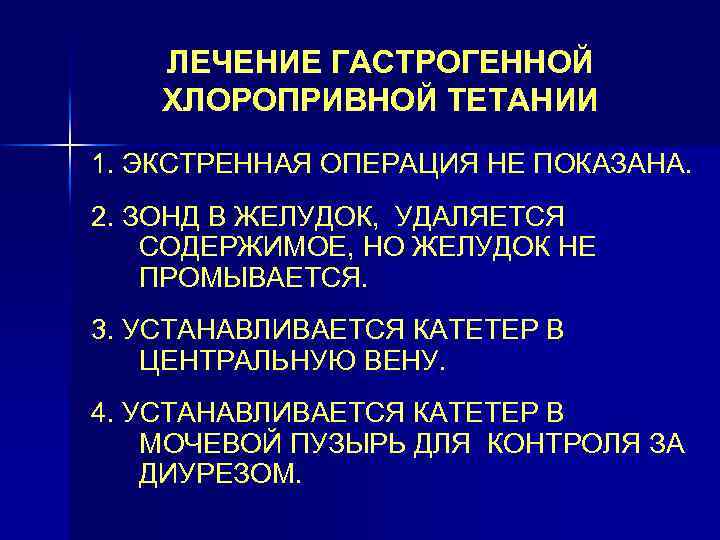 ЛЕЧЕНИЕ ГАСТРОГЕННОЙ ХЛОРОПРИВНОЙ ТЕТАНИИ

1. ЭКСТРЕННАЯ ОПЕРАЦИЯ НЕ ПОКАЗАНА.

2. ЗОНД В ЖЕЛУДОК, УДАЛЯЕТСЯ СОДЕРЖИМОЕ, НО ЖЕЛУДОК НЕ ПРОМЫВАЕТСЯ.

3. УСТАНАВЛИВАЕТСЯ КАТЕТЕР В ЦЕНТРАЛЬНУЮ ВЕНУ.

4. УСТАНАВЛИВАЕТСЯ КАТЕТЕР В МОЧЕВОЙ ПУЗЫРЬ ДЛЯ КОНТРОЛЯ ЗА ДИУРЕЗОМ.